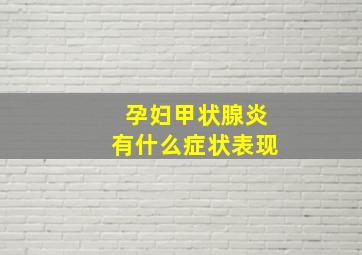 孕妇甲状腺炎
有什么症状表现